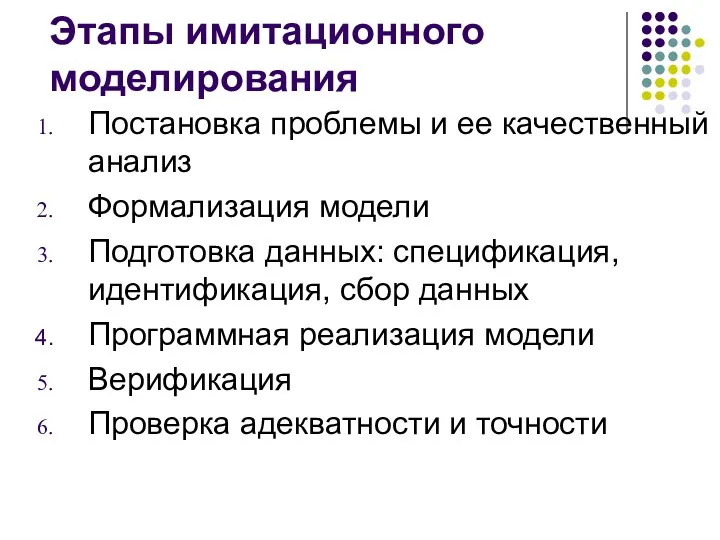 Этапы имитационного моделирования

1. Постановка проблемы и ее качественный анализ
2. Формализация модели
3. Подготовка данных: спецификация, идентификация, сбор данных
4. Программная реализация модели
5. Верификация
6. Проверка адекватности и точности